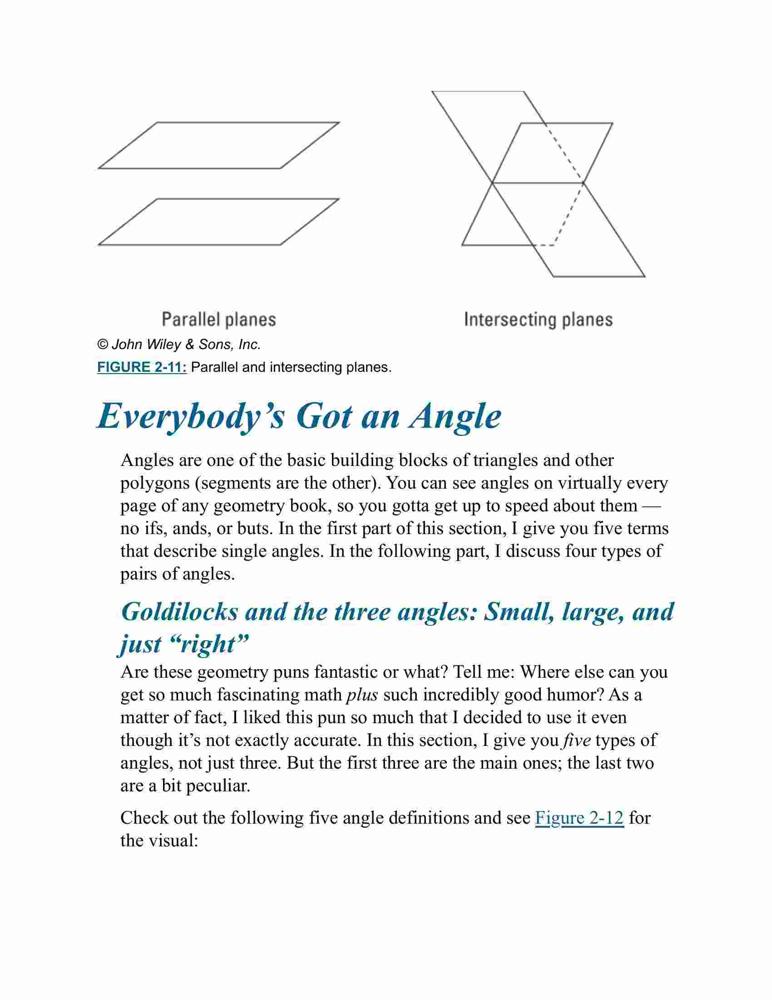 Parallel planes

Intersecting planes

© John Wiley & Sons, Inc.

FIGURE 2-11: Parallel and intersecting planes.

Everybody's Got an Angle

Angles are one of the basic building blocks of triangles and other polygons (segments are the other). You can see angles on virtually every page of any geometry book, so you gotta get up to speed about them — no ifs, ands, or buts. In the first part of this section, I give you five terms that describe single angles. In the following part, I discuss four types of pairs of angles.

Goldilocks and the three angles: Small, large, and just "right"

Are these geometry puns fantastic or what? Tell me: Where else can you get so much fascinating math plus such incredibly good humor? As a matter of fact, I liked this pun so much that I decided to use it even though it's not exactly accurate. In this section, I give you five types of angles, not just three. But the first three are the main ones; the last two are a bit peculiar.

Check out the following five angle definitions and see Figure 2-12 for the visual: